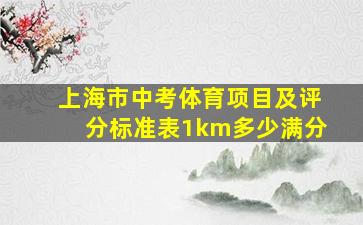 上海市中考体育项目及评分标准表1km多少满分